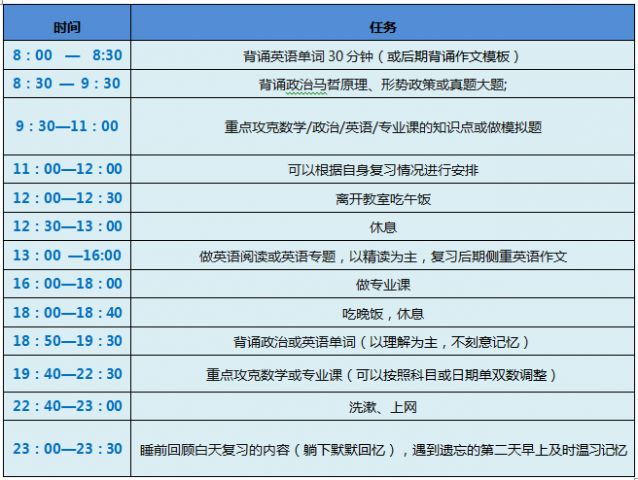 | 时间 | 任务 |
|---|---|
| 8：00 — 8:30 | 背诵英语单词 30 分钟（或后期背诵作文模板） |
| 8：30 — 9：30 | 背诵政治马哲原理、形势政策或真题大题; |
| 9：30—11：00 | 重点攻克数学/政治/英语/专业课的知识点或做模拟题 |
| 11：00—12：00 | 可以根据自身复习情况进行安排 |
| 12：00—12：30 | 离开教室吃午饭 |
| 12：30—13：00 | 休息 |
| 13：00 —16:00 | 做英语阅读或英语专题，以精读为主，复习后期侧重英语作文 |
| 16：00—18：00 | 做专业课 |
| 18：00—18：40 | 吃晚饭，休息 |
| 18：50—19：30 | 背诵政治或英语单词（以理解为主，不刻意记忆） |
| 19：40—22：30 | 重点攻克数学或专业课（可以按照科目或日期单双数调整） |
| 22：40—23：00 | 洗漱、上网 |
| 23：00—23：30 | 睡前回顾白天复习的内容（躺下默默回忆），遇到遗忘的第二天早上及时温习记忆 |